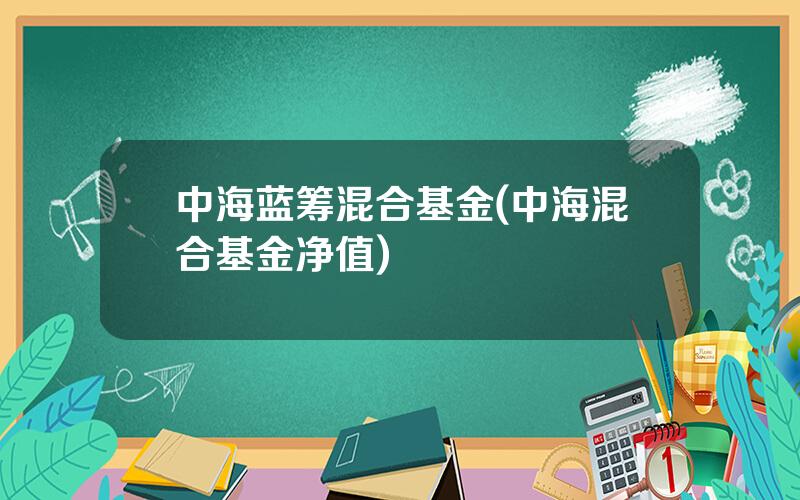 中海蓝筹混合基金(中海混合基金净值)